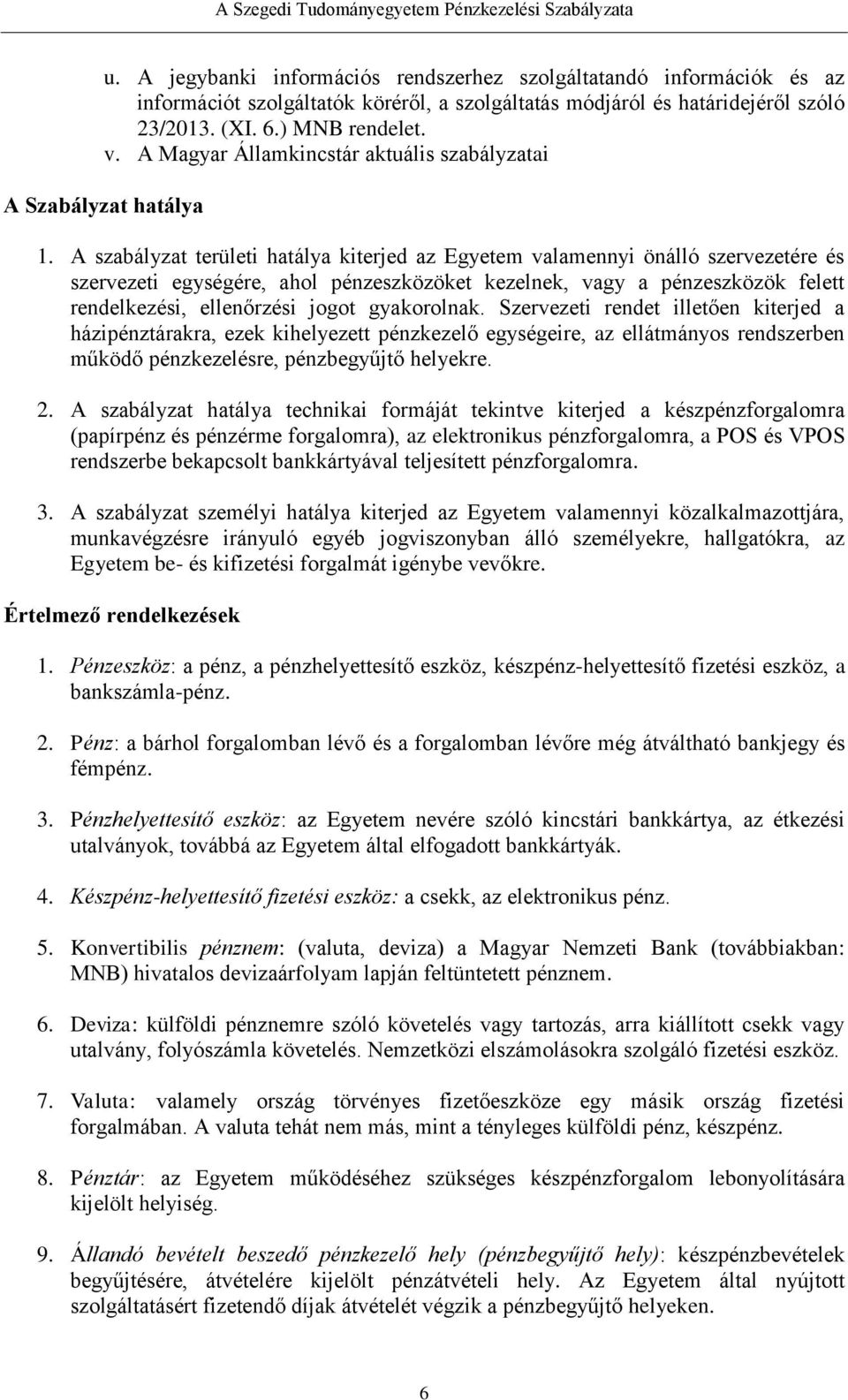 A Szegedi Tudományegyetem Pénzkezelési Szabályzata

u. A jegybanki információs rendszerhez szolgáltatandó információk és az információt szolgáltatók köréről, a szolgáltatás módjáról és határidejéről szóló 23/2013. (XI. 6.) MNB rendelet.
v. A Magyar Államkincstár aktuális szabályzatai

A Szabályzat hatálya

1. A szabályzat területi hatálya kiterjed az Egyetem valamennyi önálló szervezetére és szervezeti egységére, ahol pénzeszközöket kezelnek, vagy a pénzeszközök felett rendelkezési, ellenőrzési jogot gyakorolnak. Szervezeti rendet illetően kiterjed a házipénztárakra, ezek kihelyezett pénzkezelő egységeire, az ellátmányos rendszerben működő pénzkezelésre, pénzbegyűjtő helyekre.

2. A szabályzat hatálya technikai formáját tekintve kiterjed a készpénzforgalomra (papírpénz és pénzérme forgalomra), az elektronikus pénzforgalomra, a POS és VPOS rendszerbe bekapcsolt bankkártyával teljesített pénzforgalomra.

3. A szabályzat személyi hatálya kiterjed az Egyetem valamennyi közalkalmazottjára, munkavégzésre irányuló egyéb jogviszonyban álló személyekre, hallgatókra, az Egyetem be- és kifizetési forgalmát igénybe vevőkre.

Értelmező rendelkezések

1. Pénzeszköz: a pénz, a pénzhelyettesítő eszköz, készpénz-helyettesítő fizetési eszköz, a bankszámla-pénz.

2. Pénz: a bárhol forgalomban lévő és a forgalomban lévőre még átváltható bankjegy és fémpénz.

3. Pénzhelyettesítő eszköz: az Egyetem nevére szóló kincstári bankkártya, az étkezési utalványok, továbbá az Egyetem által elfogadott bankkártyák.

4. Készpénz-helyettesítő fizetési eszköz: a csekk, az elektronikus pénz.

5. Konvertibilis pénznem: (valuta, deviza) a Magyar Nemzeti Bank (továbbiakban: MNB) hivatalos devizaárfolyam lapján feltüntetett pénznem.

6. Deviza: külföldi pénznemre szóló követelés vagy tartozás, arra kiállított csekk vagy utalvány, folyószámla követelés. Nemzetközi elszámolásokra szolgáló fizetési eszköz.

7. Valuta: valamely ország törvényes fizetőeszköze egy másik ország fizetési forgalmában. A valuta tehát nem más, mint a tényleges külföldi pénz, készpénz.

8. Pénztár: az Egyetem működéséhez szükséges készpénzforgalom lebonyolítására kijelölt helyiség.

9. Állandó bevételt beszedő pénzkezelő hely (pénzbegyűjtő hely): készpénzbevételek begyűjtésére, átvételére kijelölt pénzátvételi hely. Az Egyetem által nyújtott szolgáltatásért fizetendő díjak átvételét végzik a pénzbegyűjtő helyeken.

6